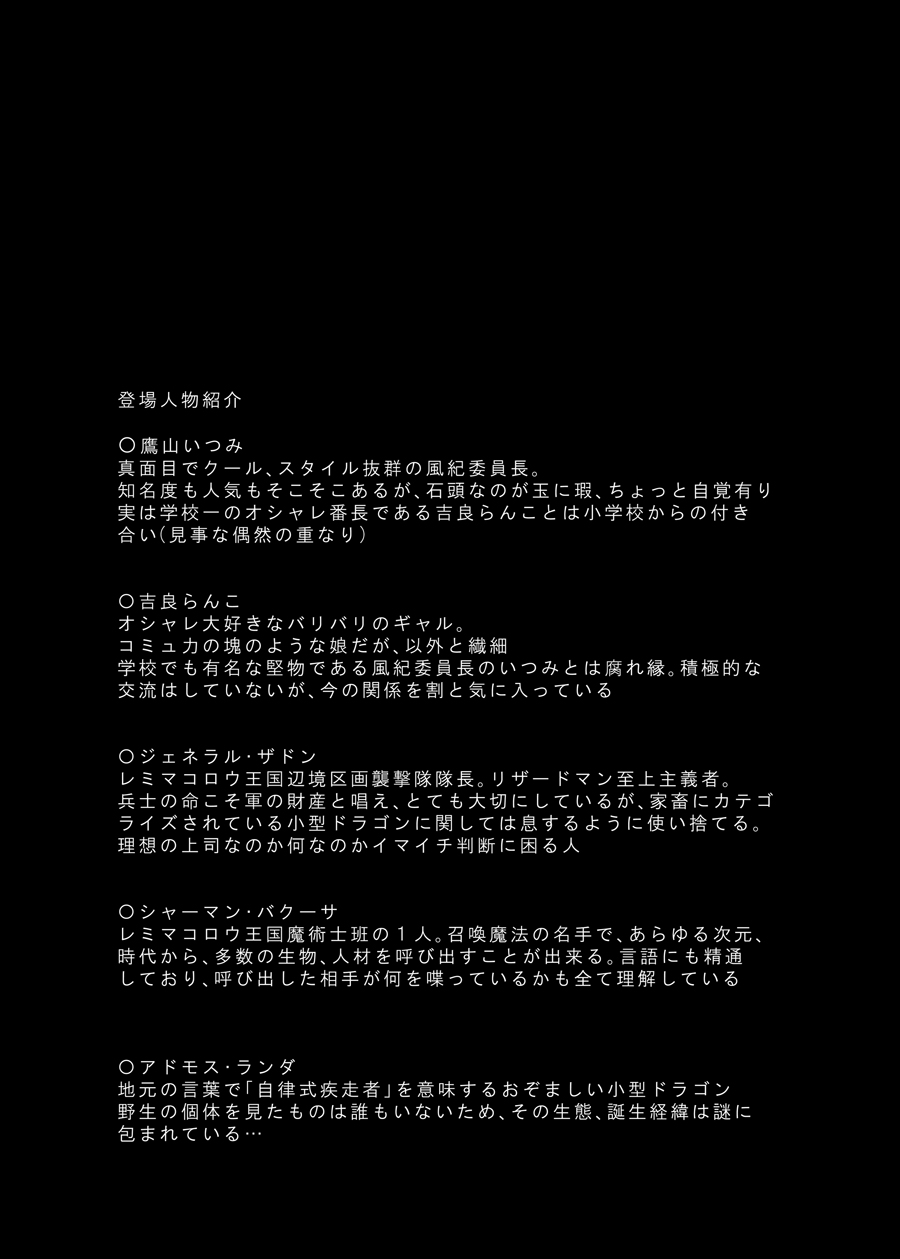 登場人物紹介

〇鷹山いつみ
真面目でクール、スタイル抜群の風紀委員長。
知名度も人気もそこそこあるが、石頭なのが玉に瑕、ちょっと自覚有り
実は学校一のオシャレ番長である吉良らんことは小学校からの付き合い(見事な偶然の重なり)

〇吉良らんこ
オシャレ大好きなバリバリのギャル。
コミュ力の塊のような娘だが、以外と繊細
学校でも有名な堅物である風紀委員長のいつみとは腐れ縁。積極的な交流はしていないが、今の関係を割と気に入っている

〇ジェネラル・ザドン
レミマコロウ王国辺境区画襲撃隊隊長。リザードマン至上主義者。
兵士の命こそ軍の財産と唱え、とても大切にしているが、家畜にカテゴライズされている小型ドラゴンに関しては息するように使い捨てる。
理想の上司なのか何なのかイマイチ判断に困る人

〇シャーマン・バクーサ
レミマコロウ王国魔術士班の1人。召喚魔法の名手で、あらゆる次元、時代から、多数の生物、人材を呼び出すことが出来る。言語にも精通しており、呼び出した相手が何を喋っているかも全て理解している

〇アドモス・ランダ
地元の言葉で「自律式疾走者」を意味するおぞましい小型ドラゴン
野生の個体を見たものは誰もいないため、その生態、誕生経緯は謎に包まれている…